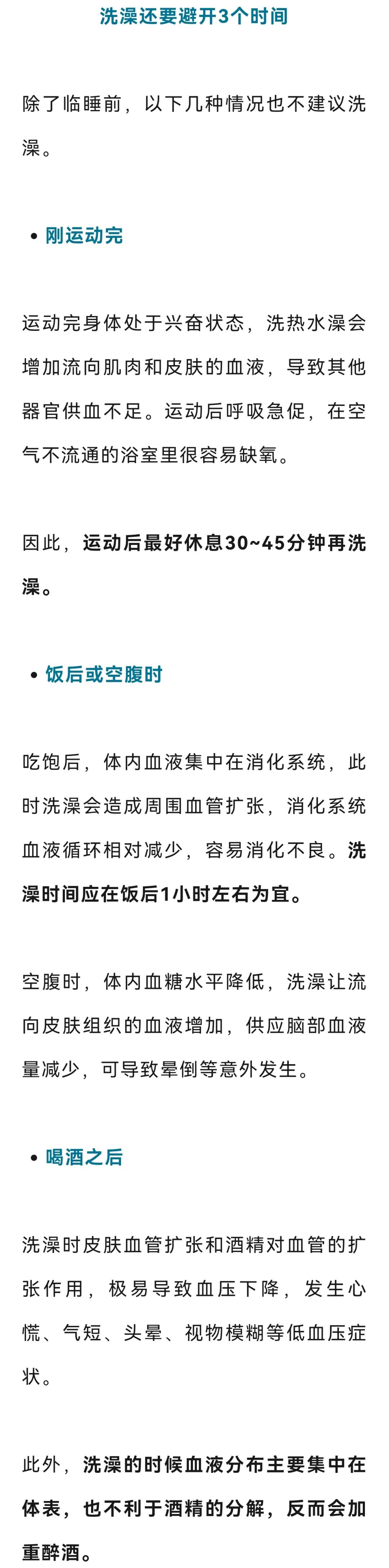 洗澡还要避开3个时间

除了临睡前，以下几种情况也不建议洗澡。

• 刚运动完

运动完身体处于兴奋状态，洗热水澡会增加流向肌肉和皮肤的血液，导致其他器官供血不足。运动后呼吸急促，在空气不流通的浴室里很容易缺氧。

因此，运动后最好休息30~45分钟再洗澡。

• 饭后或空腹时

吃饱后，体内血液集中在消化系统，此时洗澡会造成周围血管扩张，消化系统血液循环相对减少，容易消化不良。洗澡时间应在饭后1小时左右为宜。

空腹时，体内血糖水平降低，洗澡让流向皮肤组织的血液增加，供应脑部血液量减少，可导致晕倒等意外发生。

• 喝酒之后

洗澡时皮肤血管扩张和酒精对血管的扩张作用，极易导致血压下降，发生心慌、气短、头晕、视物模糊等低血压症状。

此外，洗澡的时候血液分布主要集中在体表，也不利于酒精的分解，反而会加重醉酒。